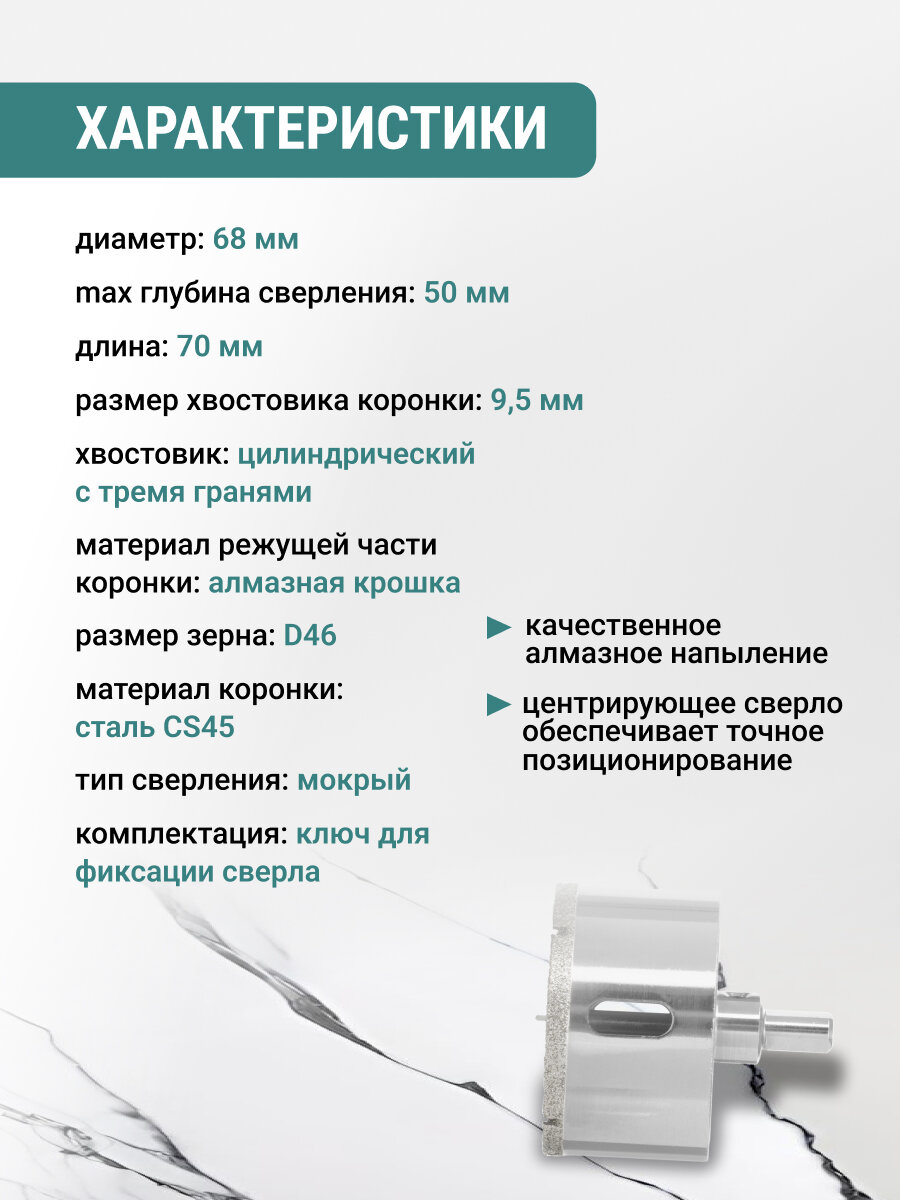 ХАРАКТЕРИСТИКИ

диаметр: 68 мм

max глубина сверления: 50 мм

длина: 70 мм

размер хвостовика коронки: 9,5 мм

хвостовик: цилиндрический с тремя гранями

материал режущей части коронки: алмазная крошка

размер зерна: D46

материал коронки: сталь CS45

тип сверления: мокрый

комплектация: ключ для фиксации сверла

► качественное алмазное напыление

► центрирующее сверло обеспечивает точное позиционирование